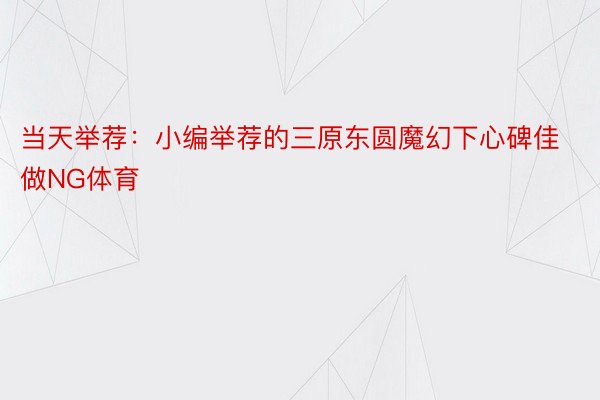 当天举荐：小编举荐的三原东圆魔幻下心碑佳做NG体育